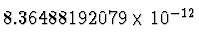 $8.36488192079 \times 10^{-12}$